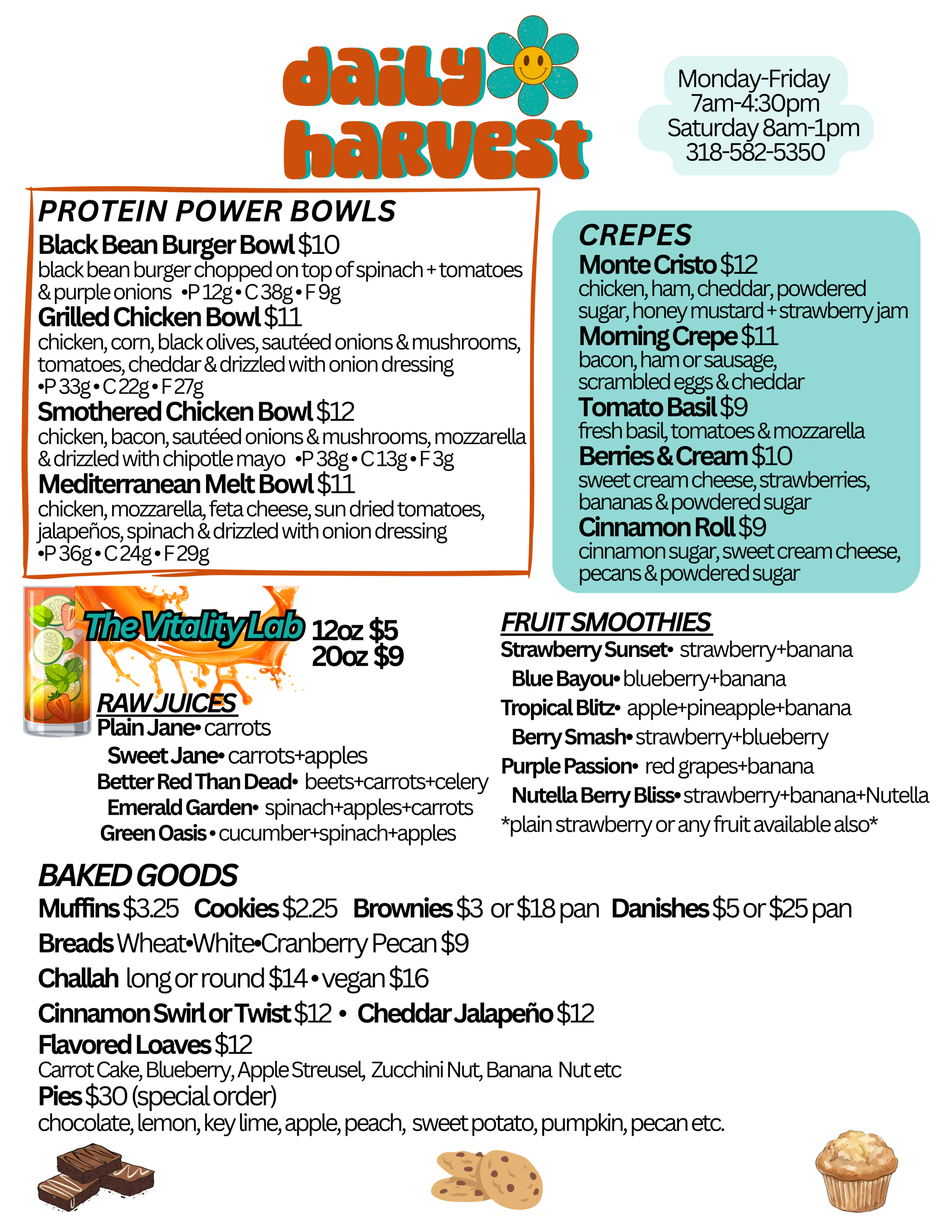 daily harvest

Monday-Friday
7am-4:30pm
Saturday 8am-1pm
318-582-5350

PROTEIN POWER BOWLS
Black Bean Burger Bowl $10
black bean burger chopped on top of spinach + tomatoes & purple onions •P 12g • C 38g • F 9g
Grilled Chicken Bowl $11
chicken, corn, black olives, sautéed onions & mushrooms, tomatoes, cheddar & drizzled with onion dressing •P 33g • C 22g • F 27g
Smothered Chicken Bowl $12
chicken, bacon, sautéed onions & mushrooms, mozzarella & drizzled with chipotle mayo •P 38g • C 13g • F 3g
Mediterranean Melt Bowl $11
chicken, mozzarella, feta cheese, sun dried tomatoes, jalapeños, spinach & drizzled with onion dressing •P 36g • C 24g • F 29g

CREPES
Monte Cristo $12
chicken, ham, cheddar, powdered sugar, honey mustard + strawberry jam
Morning Crepe $11
bacon, ham or sausage, scrambled eggs & cheddar
Tomato Basil $9
fresh basil, tomatoes & mozzarella
Berries & Cream $10
sweet cream cheese, strawberries, bananas & powdered sugar
Cinnamon Roll $9
cinnamon sugar, sweet cream cheese, pecans & powdered sugar

The Vitality Lab 12oz $5
20oz $9

RAW JUICES
Plain Jane• carrots
Sweet Jane• carrots+apples
Better Red Than Dead• beets+carrots+celery
Emerald Garden• spinach+apples+carrots
Green Oasis • cucumber+spinach+apples

FRUIT SMOOTHIES
Strawberry Sunset• strawberry+banana
Blue Bayou• blueberry+banana
Tropical Blitz• apple+pineapple+banana
Berry Smash• strawberry+blueberry
Purple Passion• red grapes+banana
Nutella Berry Bliss• strawberry+banana+Nutella
*plain strawberry or any fruit available also*

BAKED GOODS
Muffins $3.25 Cookies $2.25 Brownies $3 or $18 pan Danishes $5 or $25 pan
Breads Wheat•White•Cranberry Pecan $9
Challah long or round $14 • vegan $16
Cinnamon Swirl or Twist $12 • Cheddar Jalapeño $12
Flavored Loaves $12
Carrot Cake, Blueberry, Apple Streusel, Zucchini Nut, Banana Nut etc
Pies $30 (special order)
chocolate, lemon, key lime, apple, peach, sweet potato, pumpkin, pecan etc.